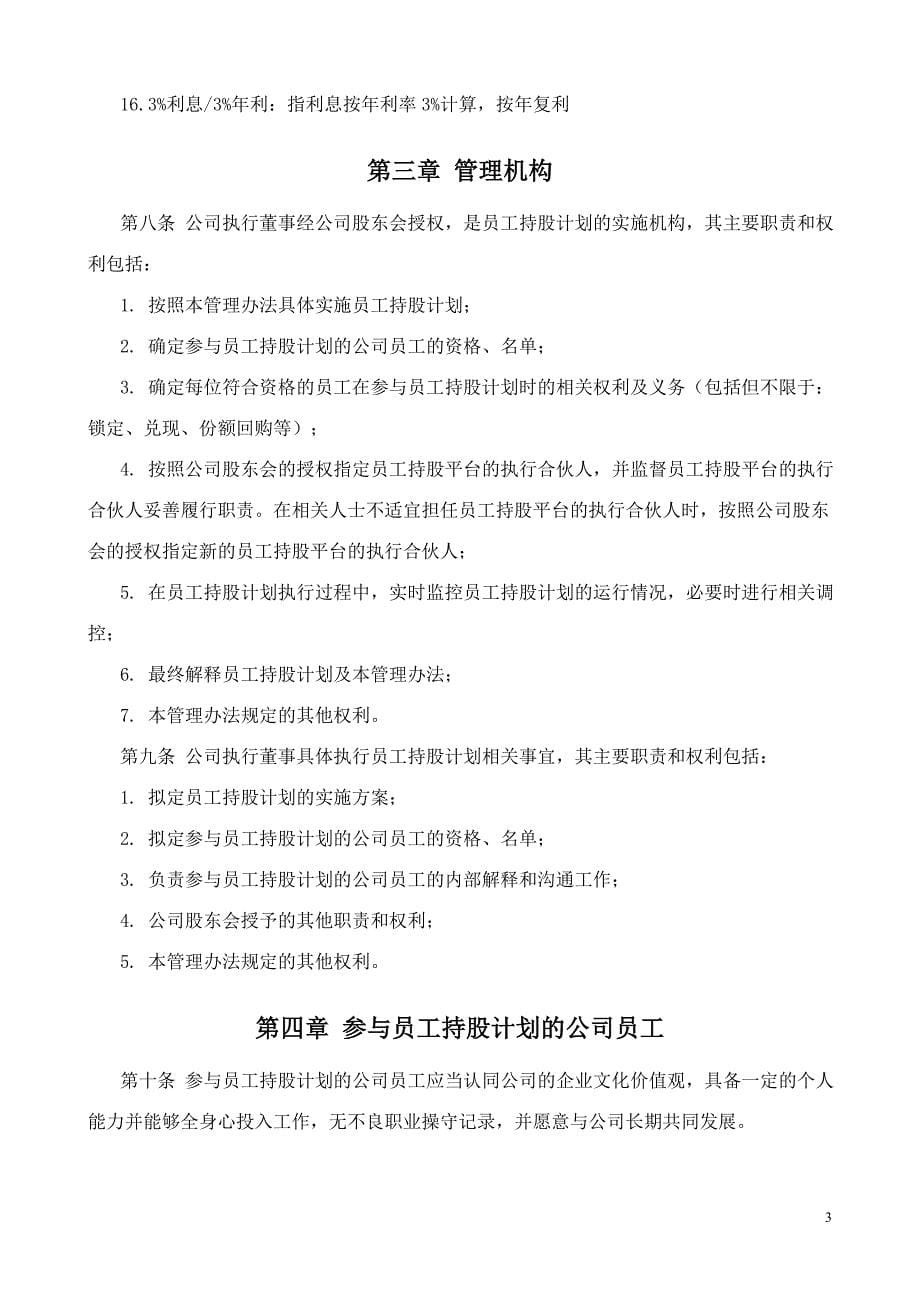 16. 3%利息/3%年利：指利息按年利率 3%计算，按年复利

第三章 管理机构

第八条 公司执行董事经公司股东会授权，是员工持股计划的实施机构，其主要职责和权利包括：

1. 按照本管理办法具体实施员工持股计划；

2. 确定参与员工持股计划的公司员工的资格、名单；

3. 确定每位符合资格的员工在参与员工持股计划时的相关权利及义务（包括但不限于：锁定、兑现、份额回购等）；

4. 按照公司股东会的授权指定员工持股平台的执行合伙人，并监督员工持股平台的执行合伙人妥善履行职责。在相关人士不适宜担任员工持股平台的执行合伙人时，按照公司股东会的授权指定新的员工持股平台的执行合伙人；

5. 在员工持股计划执行过程中，实时监控员工持股计划的运行情况，必要时进行相关调控；

6. 最终解释员工持股计划及本管理办法；

7. 本管理办法规定的其他权利。

第九条 公司执行董事具体执行员工持股计划相关事宜，其主要职责和权利包括：

1. 拟定员工持股计划的实施方案；

2. 拟定参与员工持股计划的公司员工的资格、名单；

3. 负责参与员工持股计划的公司员工的内部解释和沟通工作；

4. 公司股东会授予的其他职责和权利；

5. 本管理办法规定的其他权利。

第四章 参与员工持股计划的公司员工

第十条 参与员工持股计划的公司员工应当认同公司的企业文化价值观，具备一定的个人能力并能够全身心投入工作，无不良职业操守记录，并愿意与公司长期共同发展。

3